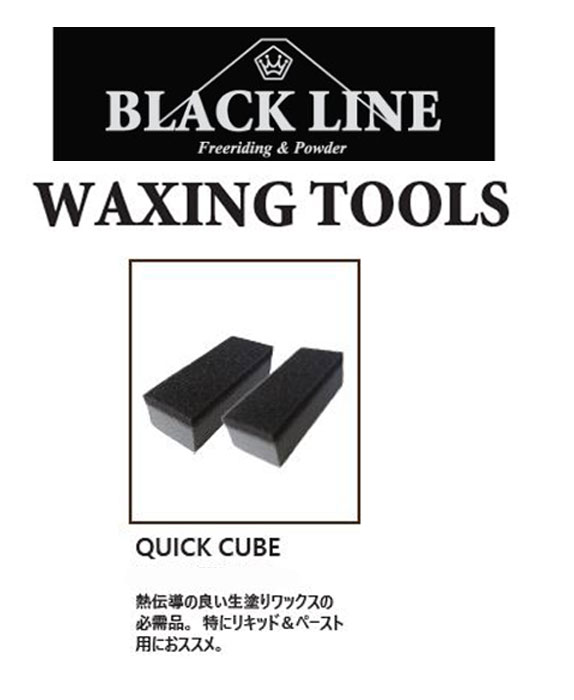 BLACK LINE
Freeriding & Powder

WAXING TOOLS

QUICK CUBE

熱伝導の良い生塗りワックスの必需品。 特にリキッド＆ペースト用におススメ。